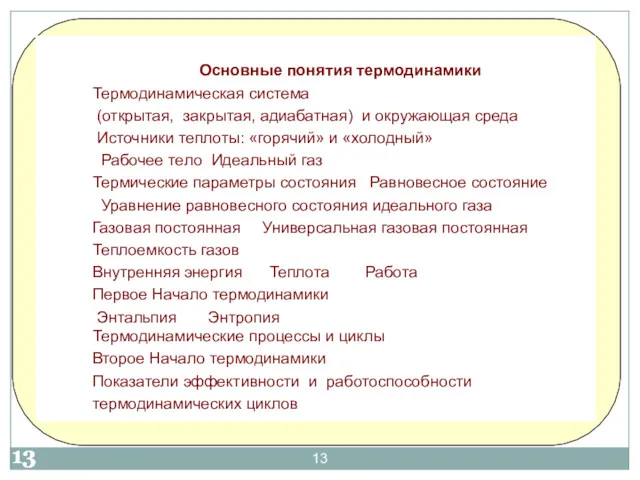 Основные понятия термодинамики

Термодинамическая система
(открытая, закрытая, адиабатная) и окружающая среда
Источники теплоты: «горячий» и «холодный»
Рабочее тело Идеальный газ
Термические параметры состояния Равновесное состояние
Уравнение равновесного состояния идеального газа
Газовая постоянная Универсальная газовая постоянная
Теплоемкость газов
Внутренняя энергия Теплота Работа
Первое Начало термодинамики
Энтальпия Энтропия
Термодинамические процессы и циклы
Второе Начало термодинамики
Показатели эффективности и работоспособности термодинамических циклов

13

13